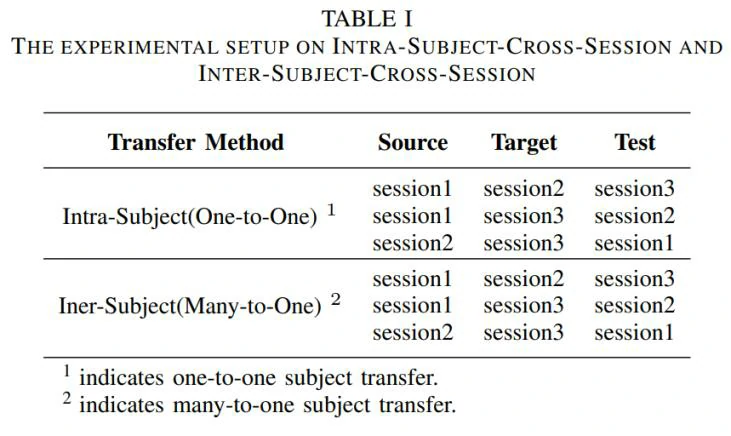 TABLE I
THE EXPERIMENTAL SETUP ON INTRA-SUBJECT-CROSS-SESSION AND INTER-SUBJECT-CROSS-SESSION

| Transfer Method | Source | Target | Test |
|---|---|---|---|
| Intra-Subject(One-to-One) $^{1}$ | session1 | session2 | session3 |
| | session1 | session3 | session2 |
| | session2 | session3 | session1 |
| Iner-Subject(Many-to-One) $^{2}$ | session1 | session2 | session3 |
| | session1 | session3 | session2 |
| | session2 | session3 | session1 |

$^{1}$ indicates one-to-one subject transfer.
$^{2}$ indicates many-to-one subject transfer.